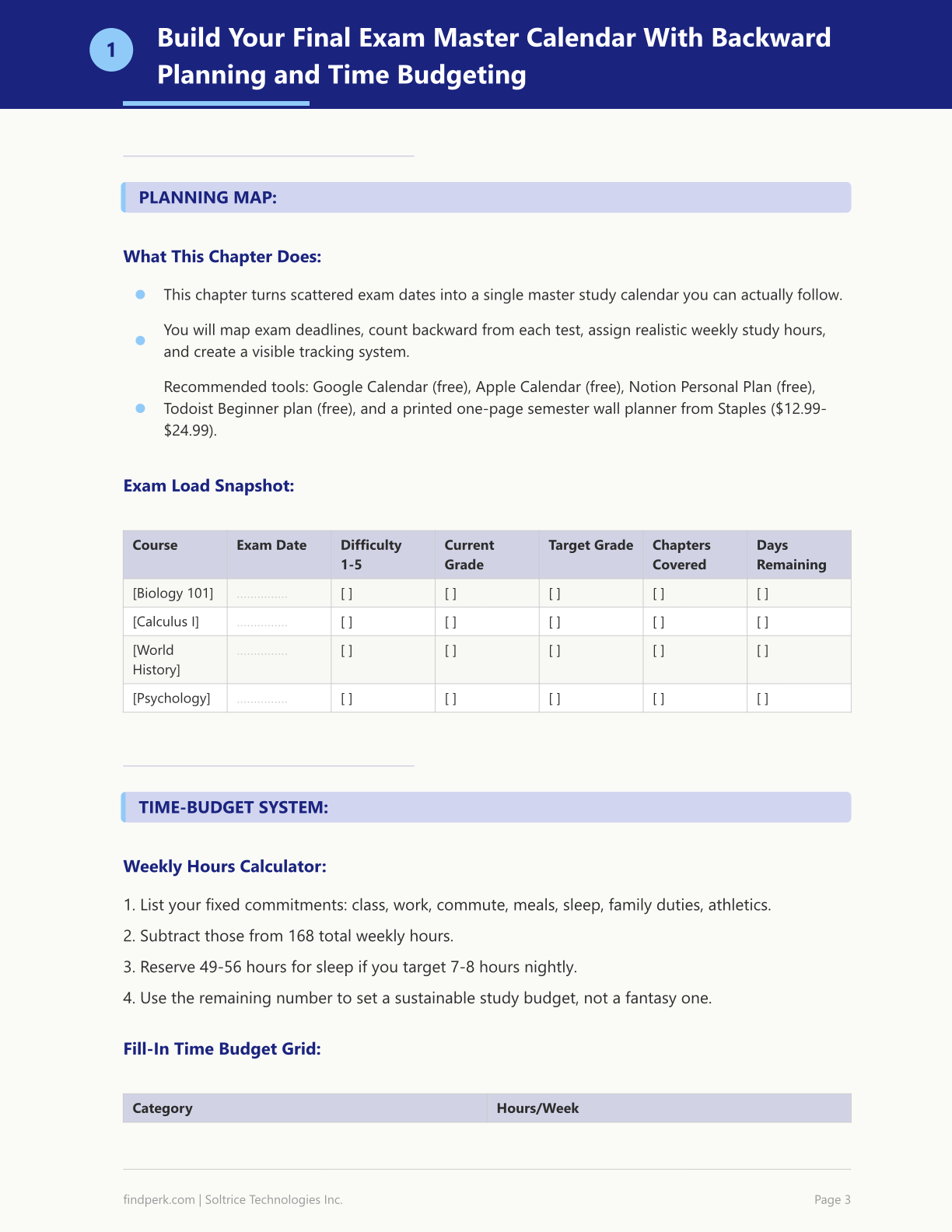 1

Build Your Final Exam Master Calendar With Backward Planning and Time Budgeting

PLANNING MAP:

What This Chapter Does:

• This chapter turns scattered exam dates into a single master study calendar you can actually follow.

• You will map exam deadlines, count backward from each test, assign realistic weekly study hours, and create a visible tracking system.

• Recommended tools: Google Calendar (free), Apple Calendar (free), Notion Personal Plan (free), Todoist Beginner plan (free), and a printed one-page semester wall planner from Staples ($12.99-$24.99).

Exam Load Snapshot:

| Course | Exam Date | Difficulty 1-5 | Current Grade | Target Grade | Chapters Covered | Days Remaining |
|---|---|---|---|---|---|---|
| [Biology 101] | ____ | [ ] | [ ] | [ ] | [ ] | [ ] |
| [Calculus I] | ____ | [ ] | [ ] | [ ] | [ ] | [ ] |
| [World History] | ____ | [ ] | [ ] | [ ] | [ ] | [ ] |
| [Psychology] | ____ | [ ] | [ ] | [ ] | [ ] | [ ] |

TIME-BUDGET SYSTEM:

Weekly Hours Calculator:

1. List your fixed commitments: class, work, commute, meals, sleep, family duties, athletics.
2. Subtract those from 168 total weekly hours.
3. Reserve 49-56 hours for sleep if you target 7-8 hours nightly.
4. Use the remaining number to set a sustainable study budget, not a fantasy one.

Fill-In Time Budget Grid:

| Category | Hours/Week |
|---|---|

findperk.com | Soltrice Technologies Inc.

Page 3